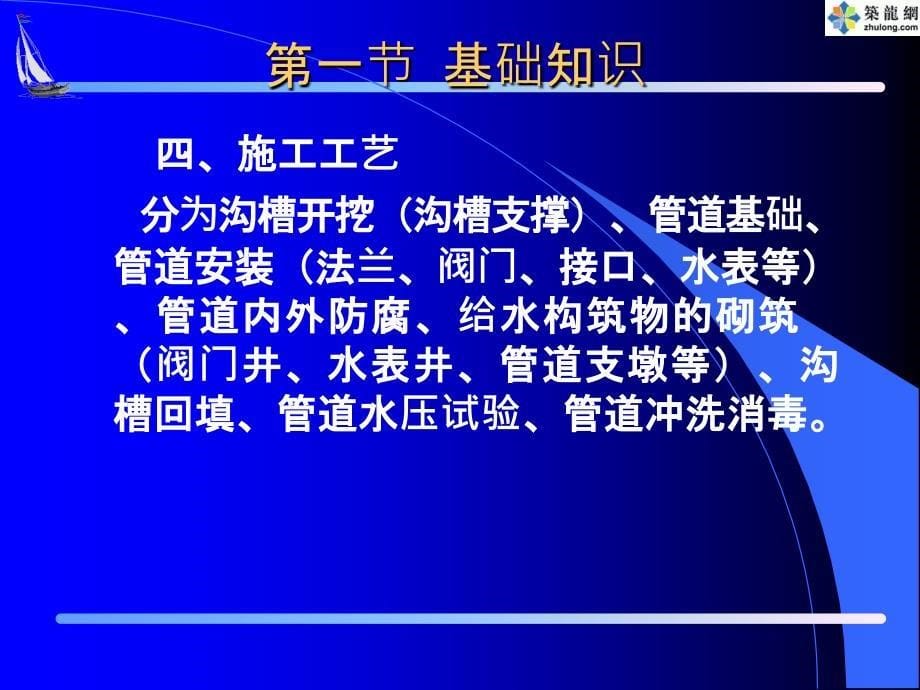 築龍網
zhulong.com

第一节 基础知识

四、施工工艺

分为沟槽开挖（沟槽支撑）、管道基础、管道安装（法兰、阀门、接口、水表等）、管道内外防腐、给水构筑物的砌筑（阀门井、水表井、管道支墩等）、沟槽回填、管道水压试验、管道冲洗消毒。